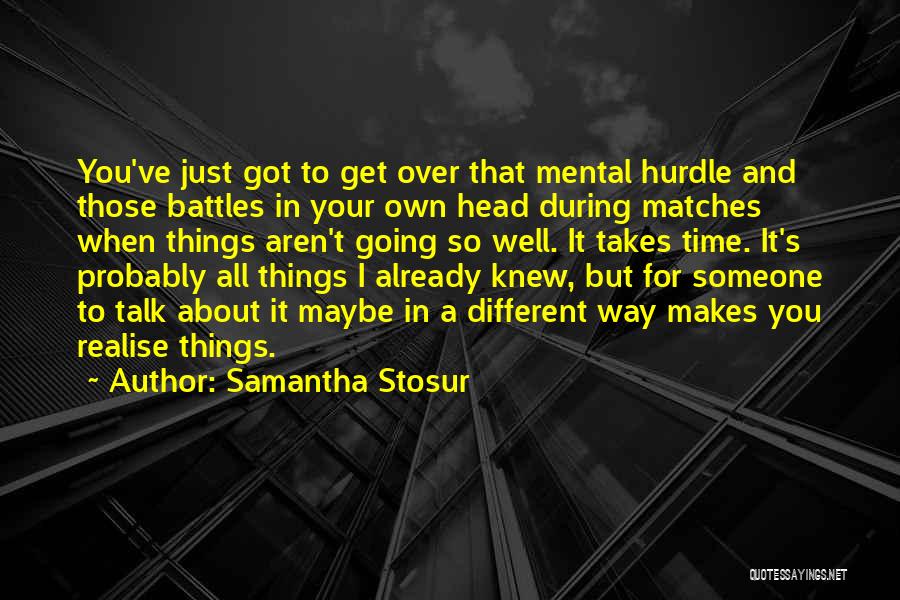 You've just got to get over that mental hurdle and those battles in your own head during matches when things aren't going so well. It takes time. It's probably all things I already knew, but for someone to talk about it maybe in a different way makes you realise things.

~ Author: Samantha Stosur

QUOTESSAYINGS.NET